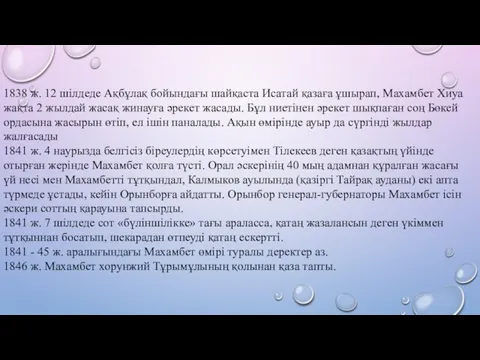 1838 ж. 12 шілдеде Ақбұлақ бойындағы шайқаста Исатай қазаға ұшырап, Махамбет Хиуа жақта 2 жылдай жасақ жинауға әрекет жасады. Бұл ниетінен әрекет шықпаған соң Бөкей ордасына жасырын өтіп, ел ішін паналады. Ақын өмірінде ауыр да сүргінді жылдар жалғасады
1841 ж. 4 наурызда белгісіз біреулердің көрсетуімен Тілекеев деген қазақтың үйінде отырған жерінде Махамбет қолға түсті. Орал әскерінің 40 мың адамнан құралған жасағы үй иесі мен Махамбетті тұтқындал, Калмыков ауылында (қазіргі Тайрақ ауданы) екі апта түрмеде ұстады, кейін Орынборға айдатты. Орынбор генерал-губернаторы Махамбет ісін әскери соттың қарауына тапсырды.
1841 ж. 7 шілдеде сот «бүліншілікке» тағы араласса, қатаң жазалансын деген үкіммен тұтқыннан босатып, шекарадан өтпеуді қатаң ескертті.
1841 - 45 ж. аралығындағы Махамбет өмірі туралы деректер аз.
1846 ж. Махамбет хорунжий Тұрымұлының қолынан қаза тапты.